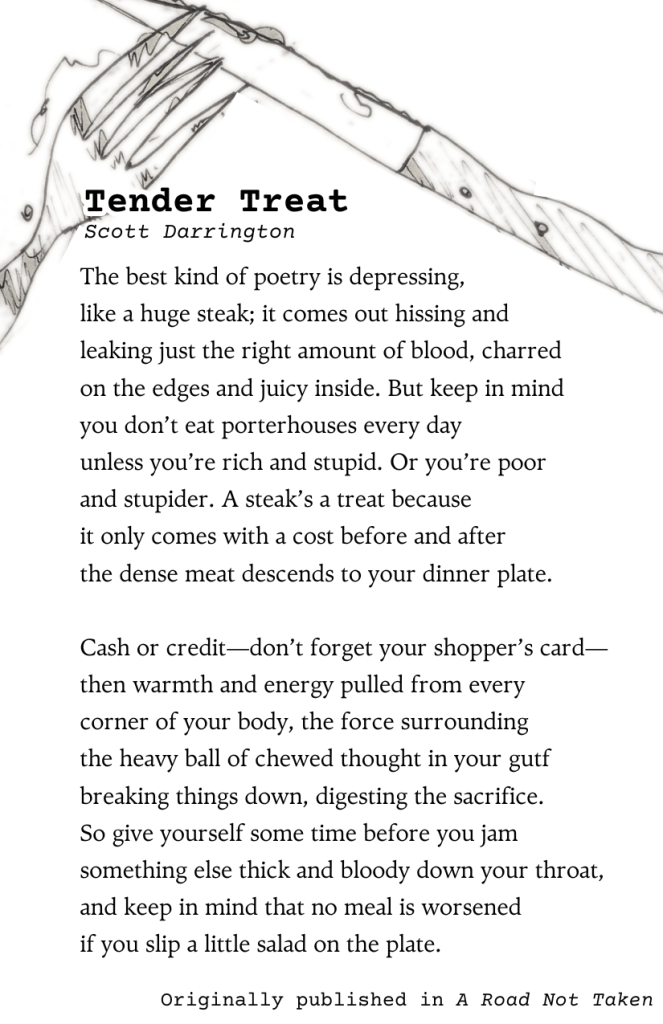 Tender Treat
Scott Darrington

The best kind of poetry is depressing,
like a huge steak; it comes out hissing and
leaking just the right amount of blood, charred
on the edges and juicy inside. But keep in mind
you don't eat porterhouses every day
unless you're rich and stupid. Or you're poor
and stupider. A steak's a treat because
it only comes with a cost before and after
the dense meat descends to your dinner plate.

Cash or credit—don't forget your shopper's card—
then warmth and energy pulled from every
corner of your body, the force surrounding
the heavy ball of chewed thought in your gutf
breaking things down, digesting the sacrifice.
So give yourself some time before you jam
something else thick and bloody down your throat,
and keep in mind that no meal is worsened
if you slip a little salad on the plate.

Originally published in A Road Not Taken